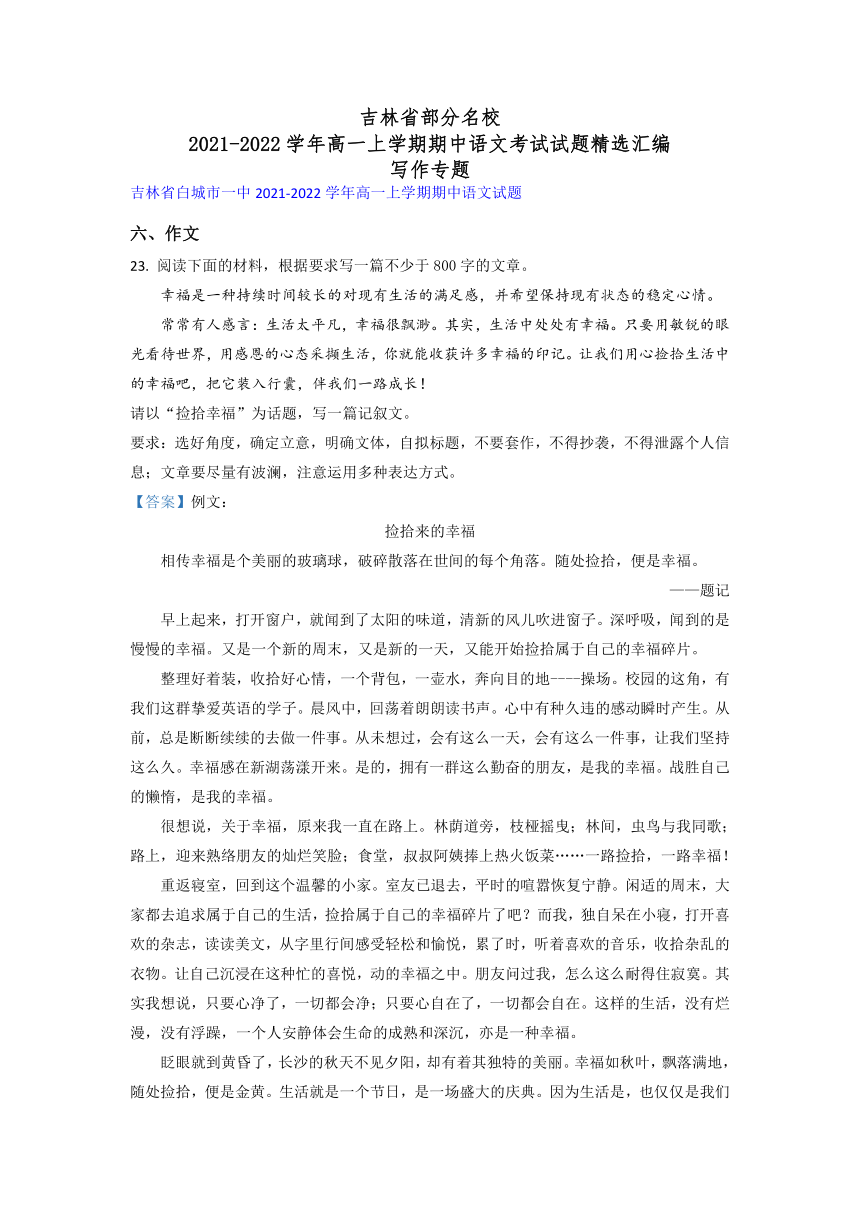 吉林省部分名校
2021-2022 学年高一上学期期中语文考试试题精选汇编
写作专题

吉林省白城市一中 2021-2022 学年高一上学期期中语文试题

六、作文

23. 阅读下面的材料，根据要求写一篇不少于 800 字的文章。

幸福是一种持续时间较长的对现有生活的满足感，并希望保持现有状态的稳定心情。

常常有人感言：生活太平凡，幸福很飘渺。其实，生活中处处有幸福。只要用敏锐的眼光看待世界，用感恩的心态采撷生活，你就能收获许多幸福的印记。让我们用心捡拾生活中的幸福吧，把它装入行囊，伴我们一路成长！

请以“捡拾幸福”为话题，写一篇记叙文。

要求：选好角度，确定立意，明确文体，自拟标题，不要套作，不得抄袭，不得泄露个人信息；文章要尽量有波澜，注意运用多种表达方式。

【答案】例文：

捡拾来的幸福

相传幸福是个美丽的玻璃球，破碎散落在世间的每个角落。随处捡拾，便是幸福。

——题记

早上起来，打开窗户，就闻到了太阳的味道，清新的风儿吹进窗子。深呼吸，闻到的是慢慢的幸福。又是一个新的周末，又是新的一天，又能开始捡拾属于自己的幸福碎片。

整理好着装，收拾好心情，一个背包，一壶水，奔向目的地----操场。校园的这角，有我们这群挚爱英语的学子。晨风中，回荡着朗朗读书声。心中有种久违的感动瞬时产生。从前，总是断断续续的去做一件事。从未想过，会有这么一天，会有这么一件事，让我们坚持这么久。幸福感在新湖荡漾开来。是的，拥有一群这么勤奋的朋友，是我的幸福。战胜自己的懒惰，是我的幸福。

很想说，关于幸福，原来我一直在路上。林荫道旁，枝桠摇曳；林间，虫鸟与我同歌；路上，迎来熟络朋友的灿烂笑脸；食堂，叔叔阿姨捧上热火饭菜……一路捡拾，一路幸福！

重返寝室，回到这个温馨的小家。室友已退去，平时的喧嚣恢复宁静。闲适的周末，大家都去追求属于自己的生活，捡拾属于自己的幸福碎片了吧？而我，独自呆在小寝，打开喜欢的杂志，读读美文，从字里行间感受轻松和愉悦，累了时，听着喜欢的音乐，收拾杂乱的衣物。让自己沉浸在这种忙的喜悦，动的幸福之中。朋友问过我，怎么这么耐得住寂寞。其实我想说，只要心净了，一切都会净；只要心自在了，一切都会自在。这样的生活，没有烂漫，没有浮躁，一个人安静体会生命的成熟和深沉，亦是一种幸福。

眨眼就到黄昏了，长沙的秋天不见夕阳，却有着其独特的美丽。幸福如秋叶，飘落满地，随处捡拾，便是金黄。生活就是一个节日，是一场盛大的庆典。因为生活是，也仅仅是我们